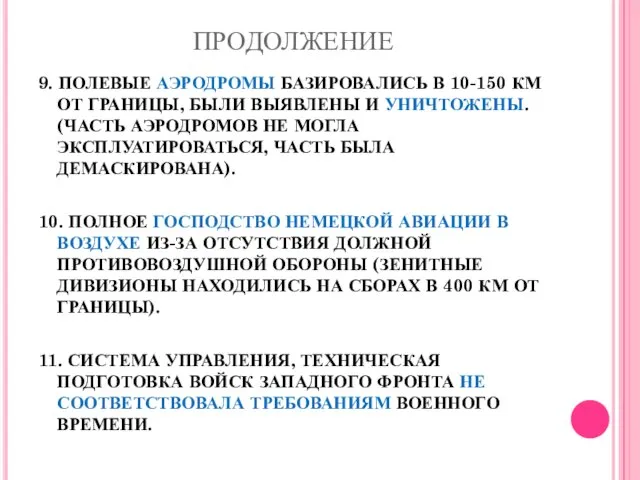 ПРОДОЛЖЕНИЕ

9. ПОЛЕВЫЕ АЭРОДРОМЫ БАЗИРОВАЛИСЬ В 10-150 КМ ОТ ГРАНИЦЫ, БЫЛИ ВЫЯВЛЕНЫ И УНИЧТОЖЕНЫ. (ЧАСТЬ АЭРОДРОМОВ НЕ МОГЛА ЭКСПЛУАТИРОВАТЬСЯ, ЧАСТЬ БЫЛА ДЕМАСКИРОВАНА).

10. ПОЛНОЕ ГОСПОДСТВО НЕМЕЦКОЙ АВИАЦИИ В ВОЗДУХЕ ИЗ-ЗА ОТСУТСТВИЯ ДОЛЖНОЙ ПРОТИВОВОЗДУШНОЙ ОБОРОНЫ (ЗЕНИТНЫЕ ДИВИЗИОНЫ НАХОДИЛИСЬ НА СБОРАХ В 400 КМ ОТ ГРАНИЦЫ).

11. СИСТЕМА УПРАВЛЕНИЯ, ТЕХНИЧЕСКАЯ ПОДГОТОВКА ВОЙСК ЗАПАДНОГО ФРОНТА НЕ СООТВЕТСТВОВАЛА ТРЕБОВАНИЯМ ВОЕННОГО ВРЕМЕНИ.